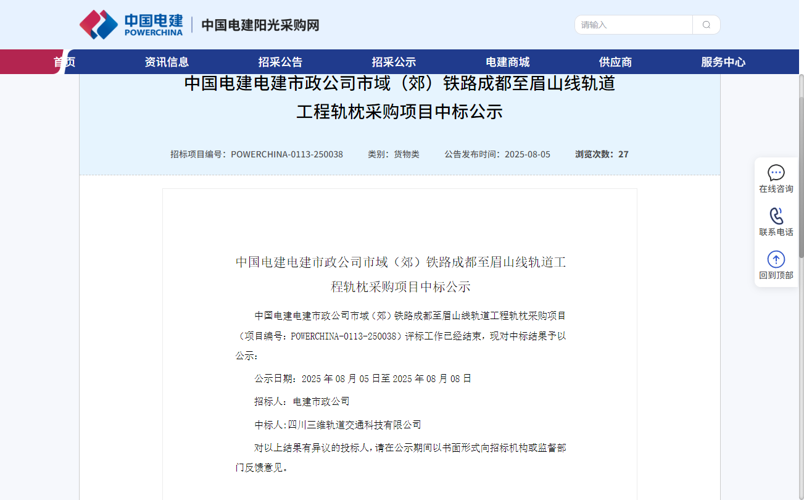 中国电建
POWERCHINA
中国电建阳光采购网

请输入

首页　资讯信息　招采公告　招采公示　电建商城　供应商　服务中心

中国电建电建市政公司市域（郊）铁路成都至眉山线轨道工程轨枕采购项目中标公示

招标项目编号：POWERCHINA-0113-250038　类别：货物类　公告发布时间：2025-08-05　浏览次数：27

在线咨询
联系电话
回到顶部

中国电建电建市政公司市域（郊）铁路成都至眉山线轨道工程轨枕采购项目中标公示

中国电建电建市政公司市域（郊）铁路成都至眉山线轨道工程轨枕采购项目（项目编号：POWERCHINA-0113-250038）评标工作已经结束，现对中标结果予以公示：

公示日期：2025 年 08 月 05 日至 2025 年 08 月 08 日

招标人：电建市政公司

中标人：四川三维轨道交通科技有限公司

对以上结果有异议的投标人，请在公示期间以书面形式向招标机构或监督部门反馈意见。